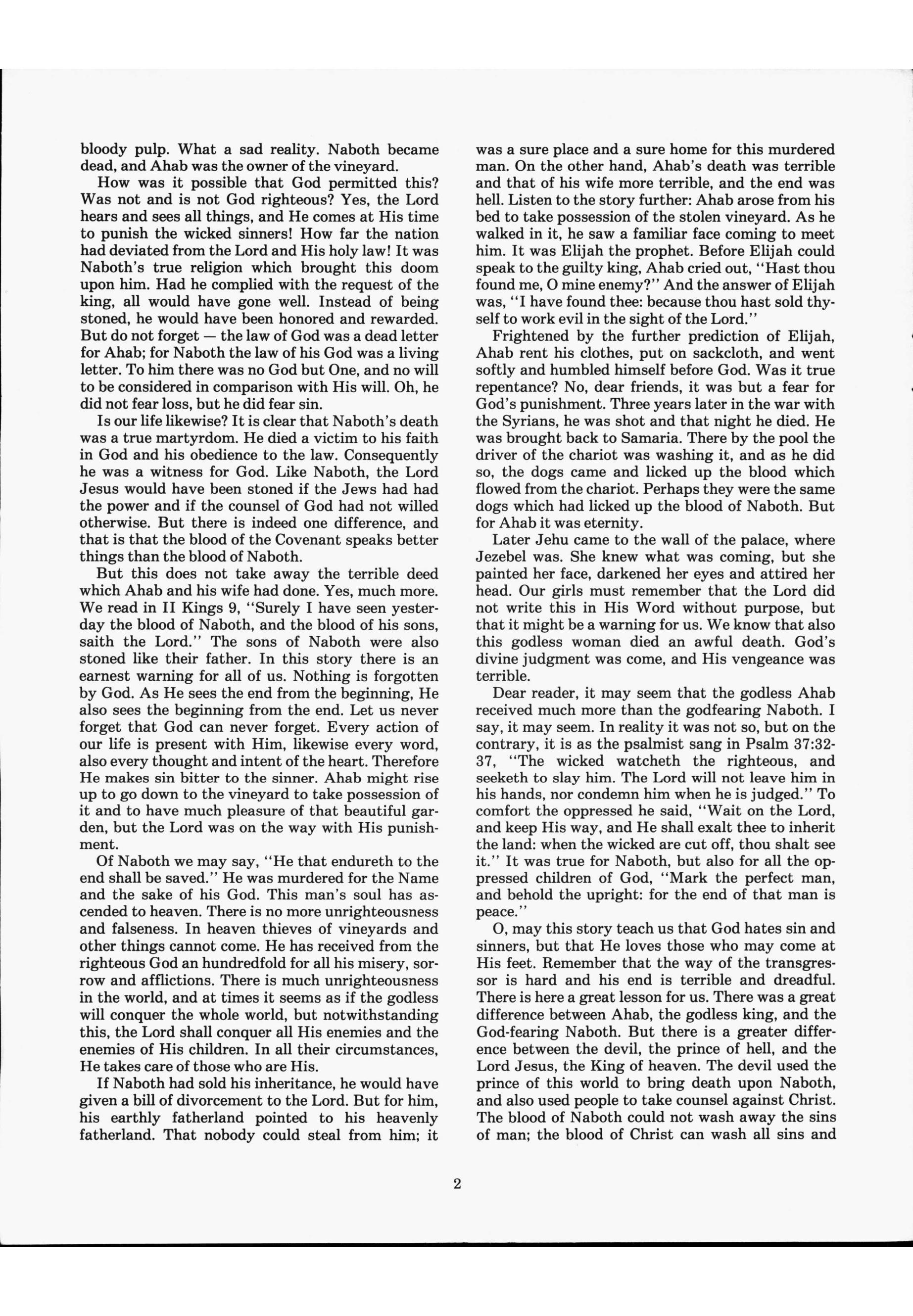 bloody pulp. What a sad reality. Naboth became dead, and Ahab was the owner of the vineyard.

How was it possible that God permitted this? Was not and is not God righteous? Yes, the Lord hears and sees all things, and He comes at His time to punish the wicked sinners! How far the nation had deviated from the Lord and His holy law! It was Naboth's true religion which brought this doom upon him. Had he complied with the request of the king, all would have gone well. Instead of being stoned, he would have been honored and rewarded. But do not forget — the law of God was a dead letter for Ahab; for Naboth the law of his God was a living letter. To him there was no God but One, and no will to be considered in comparison with His will. Oh, he did not fear loss, but he did fear sin.

Is our life likewise? It is clear that Naboth's death was a true martyrdom. He died a victim to his faith in God and his obedience to the law. Consequently he was a witness for God. Like Naboth, the Lord Jesus would have been stoned if the Jews had had the power and if the counsel of God had not willed otherwise. But there is indeed one difference, and that is that the blood of the Covenant speaks better things than the blood of Naboth.

But this does not take away the terrible deed which Ahab and his wife had done. Yes, much more. We read in II Kings 9, "Surely I have seen yesterday the blood of Naboth, and the blood of his sons, saith the Lord." The sons of Naboth were also stoned like their father. In this story there is an earnest warning for all of us. Nothing is forgotten by God. As He sees the end from the beginning, He also sees the beginning from the end. Let us never forget that God can never forget. Every action of our life is present with Him, likewise every word, also every thought and intent of the heart. Therefore He makes sin bitter to the sinner. Ahab might rise up to go down to the vineyard to take possession of it and to have much pleasure of that beautiful garden, but the Lord was on the way with His punishment.

Of Naboth we may say, "He that endureth to the end shall be saved." He was murdered for the Name and the sake of his God. This man's soul has ascended to heaven. There is no more unrighteousness and falseness. In heaven thieves of vineyards and other things cannot come. He has received from the righteous God an hundredfold for all his misery, sorrow and afflictions. There is much unrighteousness in the world, and at times it seems as if the godless will conquer the whole world, but notwithstanding this, the Lord shall conquer all His enemies and the enemies of His children. In all their circumstances, He takes care of those who are His.

If Naboth had sold his inheritance, he would have given a bill of divorcement to the Lord. But for him, his earthly fatherland pointed to his heavenly fatherland. That nobody could steal from him; it was a sure place and a sure home for this murdered man. On the other hand, Ahab's death was terrible and that of his wife more terrible, and the end was hell. Listen to the story further: Ahab arose from his bed to take possession of the stolen vineyard. As he walked in it, he saw a familiar face coming to meet him. It was Elijah the prophet. Before Elijah could speak to the guilty king, Ahab cried out, "Hast thou found me, O mine enemy?" And the answer of Elijah was, "I have found thee: because thou hast sold thyself to work evil in the sight of the Lord."

Frightened by the further prediction of Elijah, Ahab rent his clothes, put on sackcloth, and went softly and humbled himself before God. Was it true repentance? No, dear friends, it was but a fear for God's punishment. Three years later in the war with the Syrians, he was shot and that night he died. He was brought back to Samaria. There by the pool the driver of the chariot was washing it, and as he did so, the dogs came and licked up the blood which flowed from the chariot. Perhaps they were the same dogs which had licked up the blood of Naboth. But for Ahab it was eternity.

Later Jehu came to the wall of the palace, where Jezebel was. She knew what was coming, but she painted her face, darkened her eyes and attired her head. Our girls must remember that the Lord did not write this in His Word without purpose, but that it might be a warning for us. We know that also this godless woman died an awful death. God's divine judgment was come, and His vengeance was terrible.

Dear reader, it may seem that the godless Ahab received much more than the godfearing Naboth. I say, it may seem. In reality it was not so, but on the contrary, it is as the psalmist sang in Psalm 37:32-37, "The wicked watcheth the righteous, and seeketh to slay him. The Lord will not leave him in his hands, nor condemn him when he is judged." To comfort the oppressed he said, "Wait on the Lord, and keep His way, and He shall exalt thee to inherit the land: when the wicked are cut off, thou shalt see it." It was true for Naboth, but also for all the oppressed children of God, "Mark the perfect man, and behold the upright: for the end of that man is peace."

O, may this story teach us that God hates sin and sinners, but that He loves those who may come at His feet. Remember that the way of the transgressor is hard and his end is terrible and dreadful. There is here a great lesson for us. There was a great difference between Ahab, the godless king, and the God-fearing Naboth. But there is a greater difference between the devil, the prince of hell, and the Lord Jesus, the King of heaven. The devil used the prince of this world to bring death upon Naboth, and also used people to take counsel against Christ. The blood of Naboth could not wash away the sins of man; the blood of Christ can wash all sins and

2